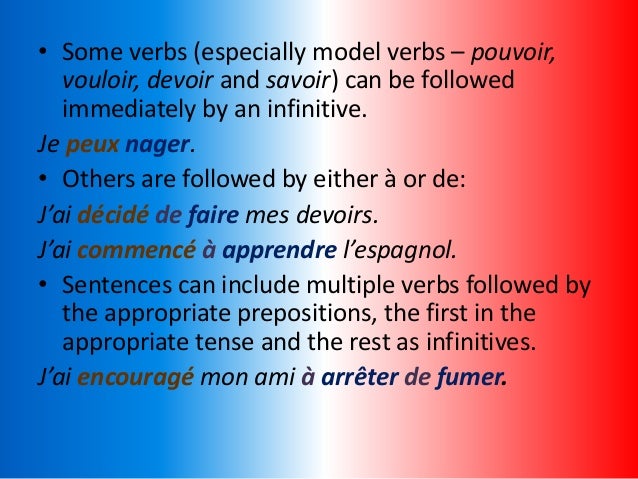 • Some verbs (especially model verbs – pouvoir, vouloir, devoir and savoir) can be followed immediately by an infinitive.

Je peux nager.

• Others are followed by either à or de:

J'ai décidé de faire mes devoirs.

J'ai commencé à apprendre l'espagnol.

• Sentences can include multiple verbs followed by the appropriate prepositions, the first in the appropriate tense and the rest as infinitives.

J'ai encouragé mon ami à arrêter de fumer.